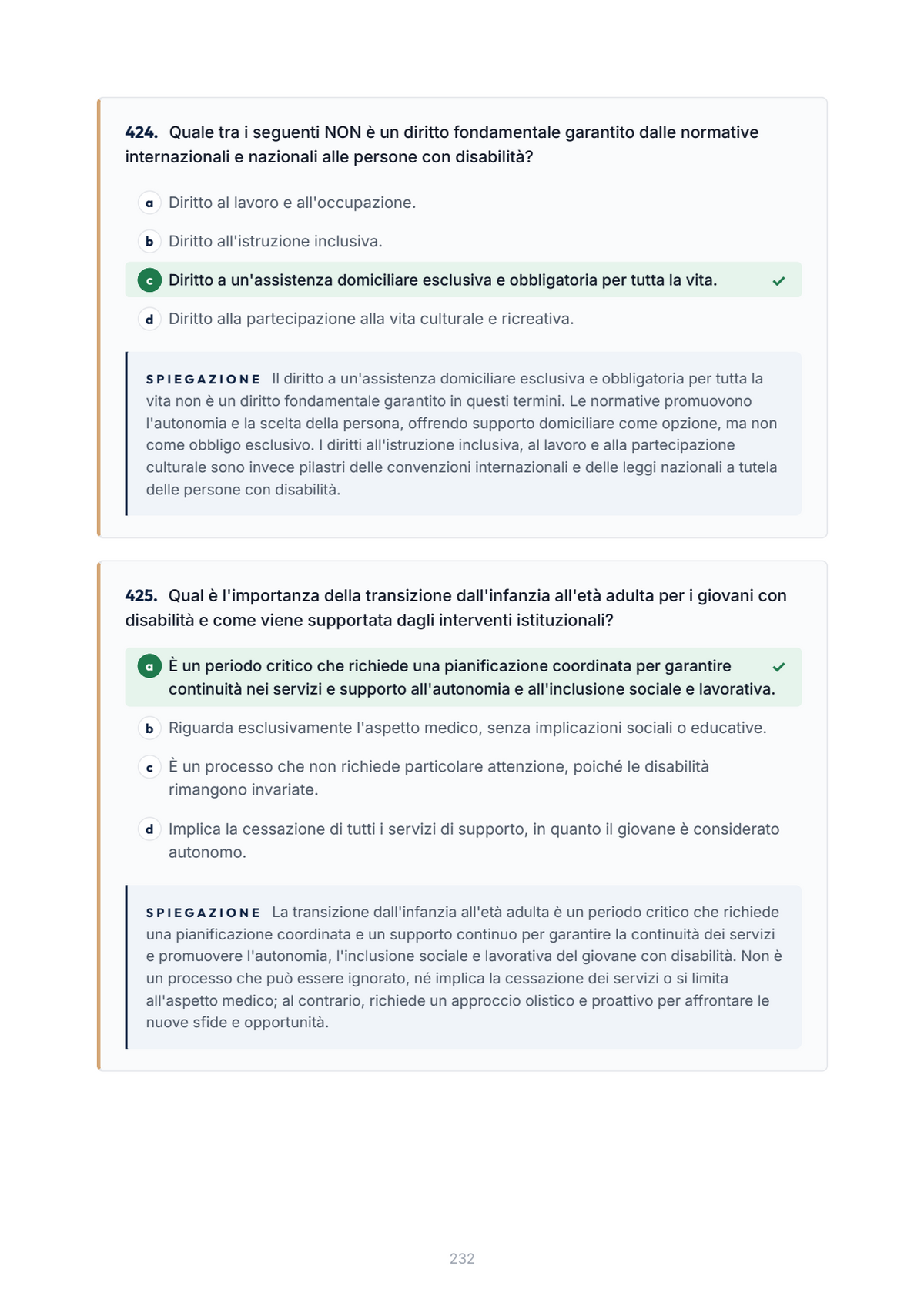 424. Quale tra i seguenti NON è un diritto fondamentale garantito dalle normative internazionali e nazionali alle persone con disabilità?

a Diritto al lavoro e all'occupazione.

b Diritto all'istruzione inclusiva.

c Diritto a un'assistenza domiciliare esclusiva e obbligatoria per tutta la vita. ✓

d Diritto alla partecipazione alla vita culturale e ricreativa.

SPIEGAZIONE Il diritto a un'assistenza domiciliare esclusiva e obbligatoria per tutta la vita non è un diritto fondamentale garantito in questi termini. Le normative promuovono l'autonomia e la scelta della persona, offrendo supporto domiciliare come opzione, ma non come obbligo esclusivo. I diritti all'istruzione inclusiva, al lavoro e alla partecipazione culturale sono invece pilastri delle convenzioni internazionali e delle leggi nazionali a tutela delle persone con disabilità.

425. Qual è l'importanza della transizione dall'infanzia all'età adulta per i giovani con disabilità e come viene supportata dagli interventi istituzionali?

a È un periodo critico che richiede una pianificazione coordinata per garantire continuità nei servizi e supporto all'autonomia e all'inclusione sociale e lavorativa. ✓

b Riguarda esclusivamente l'aspetto medico, senza implicazioni sociali o educative.

c È un processo che non richiede particolare attenzione, poiché le disabilità rimangono invariate.

d Implica la cessazione di tutti i servizi di supporto, in quanto il giovane è considerato autonomo.

SPIEGAZIONE La transizione dall'infanzia all'età adulta è un periodo critico che richiede una pianificazione coordinata e un supporto continuo per garantire la continuità dei servizi e promuovere l'autonomia, l'inclusione sociale e lavorativa del giovane con disabilità. Non è un processo che può essere ignorato, né implica la cessazione dei servizi o si limita all'aspetto medico; al contrario, richiede un approccio olistico e proattivo per affrontare le nuove sfide e opportunità.

232